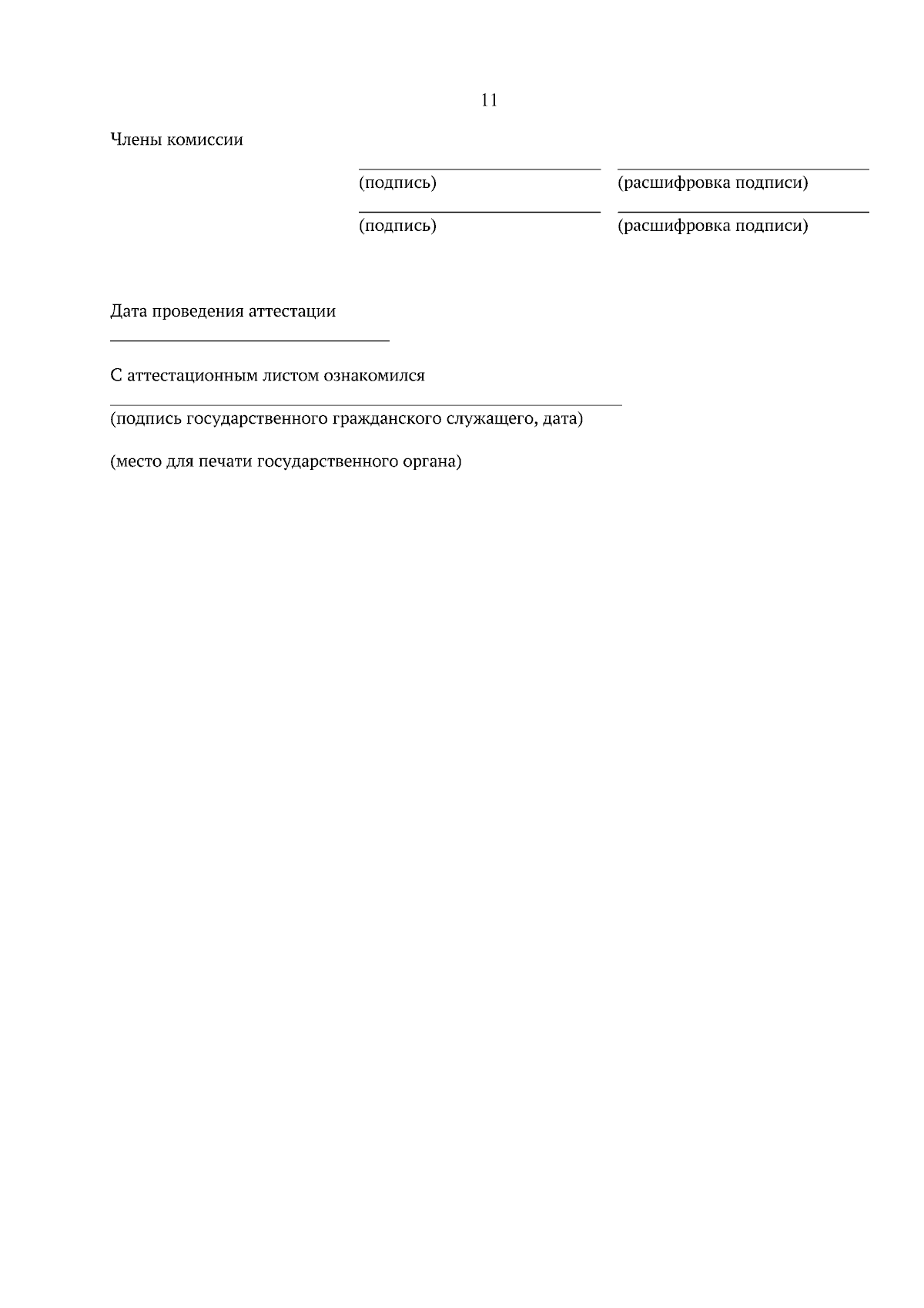 11

Члены комиссии

(подпись) (расшифровка подписи)

(подпись) (расшифровка подписи)

Дата проведения аттестации

С аттестационным листом ознакомился

(подпись государственного гражданского служащего, дата)

(место для печати государственного органа)